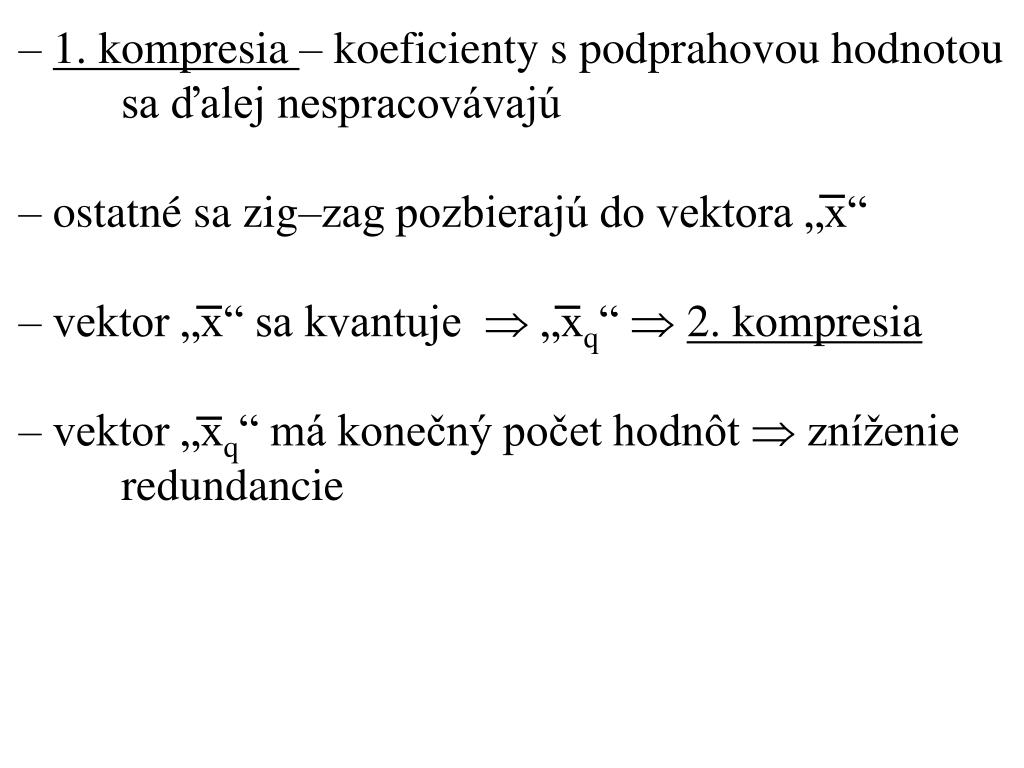 – 1. kompresia – koeficienty s podprahovou hodnotou sa ďalej nespracovávajú

– ostatné sa zig–zag pozbierajú do vektora „$\overline{x}$“

– vektor „$\overline{x}$“ sa kvantuje $\Rightarrow$ „$\overline{x}_q$“ $\Rightarrow$ 2. kompresia

– vektor „$\overline{x}_q$“ má konečný počet hodnôt $\Rightarrow$ zníženie redundancie